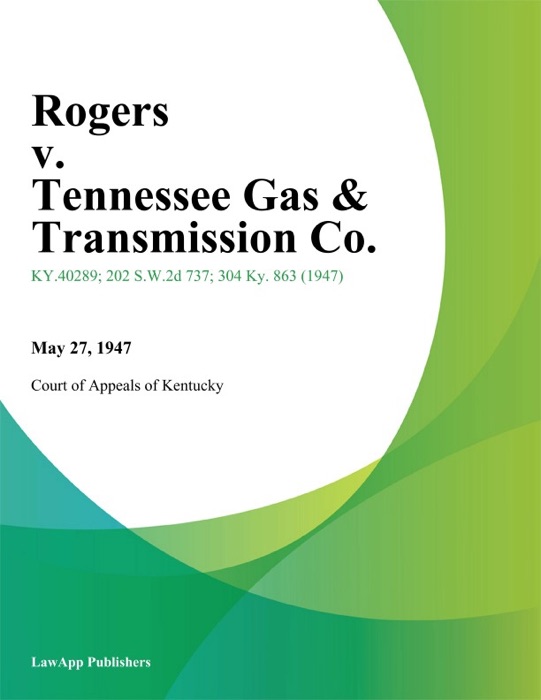 Rogers
v.
Tennessee Gas & Transmission Co.

KY.40289; 202 S.W.2d 737; 304 Ky. 863 (1947)

May 27, 1947

Court of Appeals of Kentucky

LawApp Publishers